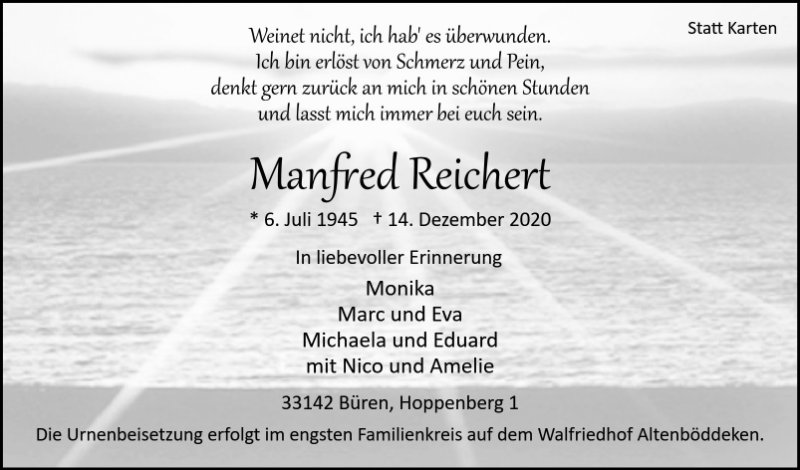 Statt Karten

Weinet nicht, ich hab' es überwunden.
Ich bin erlöst von Schmerz und Pein,
denkt gern zurück an mich in schönen Stunden
und lasst mich immer bei euch sein.

Manfred Reichert

* 6. Juli 1945 † 14. Dezember 2020

In liebevoller Erinnerung

Monika
Marc und Eva
Michaela und Eduard
mit Nico und Amelie

33142 Büren, Hoppenberg 1

Die Urnenbeisetzung erfolgt im engsten Familienkreis auf dem Walfriedhof Altenböddeken.